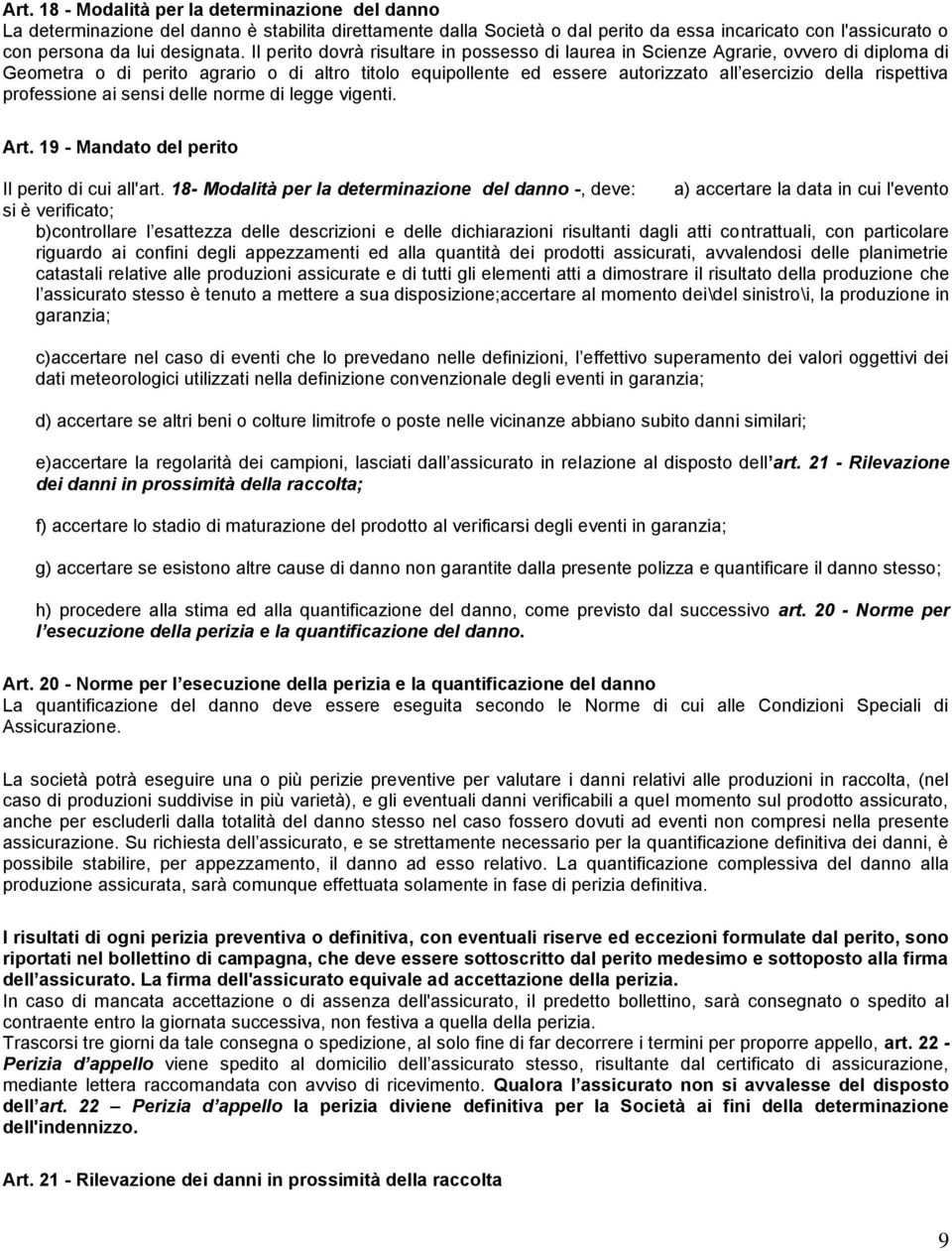 Art. 18 - Modalità per la determinazione del danno
La determinazione del danno è stabilita direttamente dalla Società o dal perito da essa incaricato con l'assicurato o con persona da lui designata. Il perito dovrà risultare in possesso di laurea in Scienze Agrarie, ovvero di diploma di Geometra o di perito agrario o di altro titolo equipollente ed essere autorizzato all esercizio della rispettiva professione ai sensi delle norme di legge vigenti.

Art. 19 - Mandato del perito

Il perito di cui all'art. 18- Modalità per la determinazione del danno -, deve: a) accertare la data in cui l'evento si è verificato;
b)controllare l esattezza delle descrizioni e delle dichiarazioni risultanti dagli atti contrattuali, con particolare riguardo ai confini degli appezzamenti ed alla quantità dei prodotti assicurati, avvalendosi delle planimetrie catastali relative alle produzioni assicurate e di tutti gli elementi atti a dimostrare il risultato della produzione che l assicurato stesso è tenuto a mettere a sua disposizione;accertare al momento dei\del sinistro\i, la produzione in garanzia;

c)accertare nel caso di eventi che lo prevedano nelle definizioni, l effettivo superamento dei valori oggettivi dei dati meteorologici utilizzati nella definizione convenzionale degli eventi in garanzia;

d) accertare se altri beni o colture limitrofe o poste nelle vicinanze abbiano subito danni similari;

e)accertare la regolarità dei campioni, lasciati dall assicurato in relazione al disposto dell art. 21 - Rilevazione dei danni in prossimità della raccolta;

f) accertare lo stadio di maturazione del prodotto al verificarsi degli eventi in garanzia;

g) accertare se esistono altre cause di danno non garantite dalla presente polizza e quantificare il danno stesso;

h) procedere alla stima ed alla quantificazione del danno, come previsto dal successivo art. 20 - Norme per l esecuzione della perizia e la quantificazione del danno.

Art. 20 - Norme per l esecuzione della perizia e la quantificazione del danno
La quantificazione del danno deve essere eseguita secondo le Norme di cui alle Condizioni Speciali di Assicurazione.

La società potrà eseguire una o più perizie preventive per valutare i danni relativi alle produzioni in raccolta, (nel caso di produzioni suddivise in più varietà), e gli eventuali danni verificabili a quel momento sul prodotto assicurato, anche per escluderli dalla totalità del danno stesso nel caso fossero dovuti ad eventi non compresi nella presente assicurazione. Su richiesta dell assicurato, e se strettamente necessario per la quantificazione definitiva dei danni, è possibile stabilire, per appezzamento, il danno ad esso relativo. La quantificazione complessiva del danno alla produzione assicurata, sarà comunque effettuata solamente in fase di perizia definitiva.

I risultati di ogni perizia preventiva o definitiva, con eventuali riserve ed eccezioni formulate dal perito, sono riportati nel bollettino di campagna, che deve essere sottoscritto dal perito medesimo e sottoposto alla firma dell'assicurato. La firma dell'assicurato equivale ad accettazione della perizia.
In caso di mancata accettazione o di assenza dell'assicurato, il predetto bollettino, sarà consegnato o spedito al contraente entro la giornata successiva, non festiva a quella della perizia.
Trascorsi tre giorni da tale consegna o spedizione, al solo fine di far decorrere i termini per proporre appello, art. 22 - Perizia d appello viene spedito al domicilio dell assicurato stesso, risultante dal certificato di assicurazione, mediante lettera raccomandata con avviso di ricevimento. Qualora l assicurato non si avvalesse del disposto dell art. 22 – Perizia d appello la perizia diviene definitiva per la Società ai fini della determinazione dell'indennizzo.

Art. 21 - Rilevazione dei danni in prossimità della raccolta

9